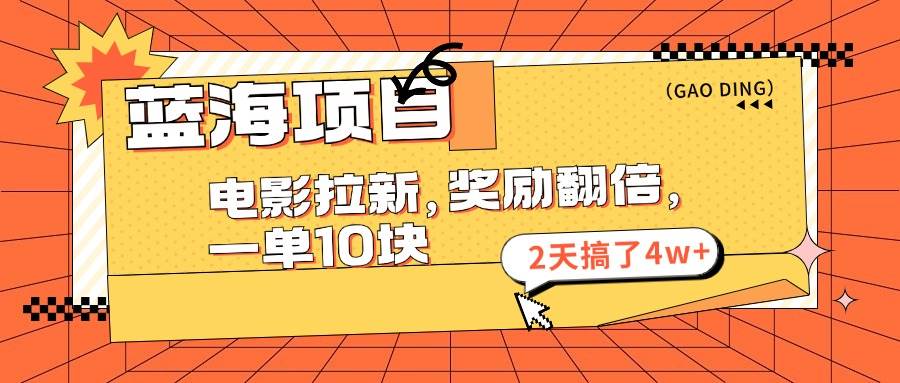 蓝海项目

(GAO DING)

电影拉新，奖励翻倍，一单10块

2天搞了4w+